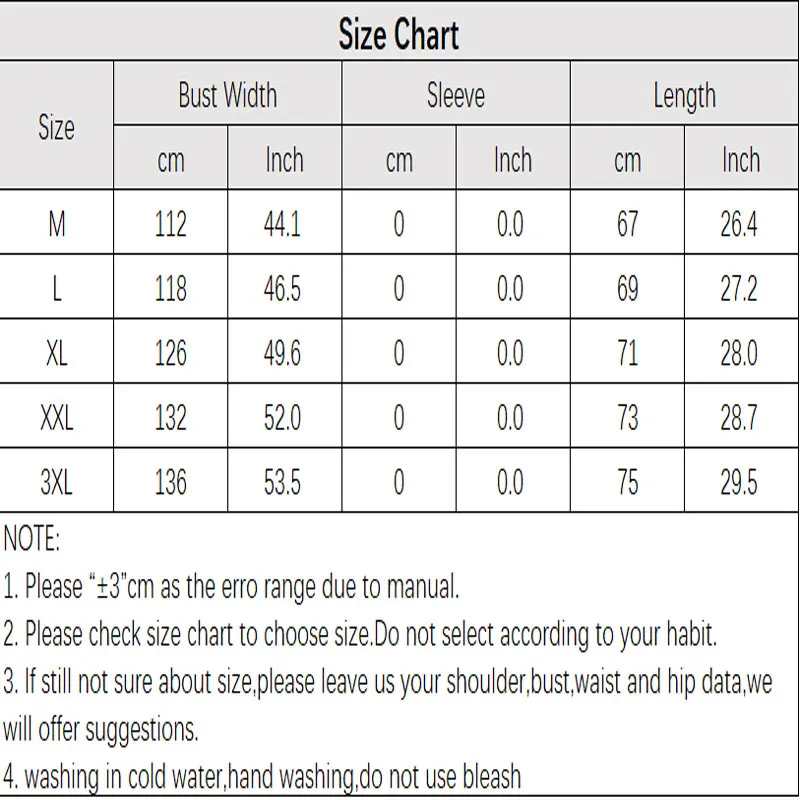 Size Chart

| Size | Bust Width cm | Bust Width Inch | Sleeve cm | Sleeve Inch | Length cm | Length Inch |
|---|---|---|---|---|---|---|
| M | 112 | 44.1 | 0 | 0.0 | 67 | 26.4 |
| L | 118 | 46.5 | 0 | 0.0 | 69 | 27.2 |
| XL | 126 | 49.6 | 0 | 0.0 | 71 | 28.0 |
| XXL | 132 | 52.0 | 0 | 0.0 | 73 | 28.7 |
| 3XL | 136 | 53.5 | 0 | 0.0 | 75 | 29.5 |

NOTE:
1. Please “±3”cm as the erro range due to manual.
2. Please check size chart to choose size.Do not select according to your habit.
3. If still not sure about size,please leave us your shoulder,bust,waist and hip data,we will offer suggestions.
4. washing in cold water,hand washing,do not use bleash